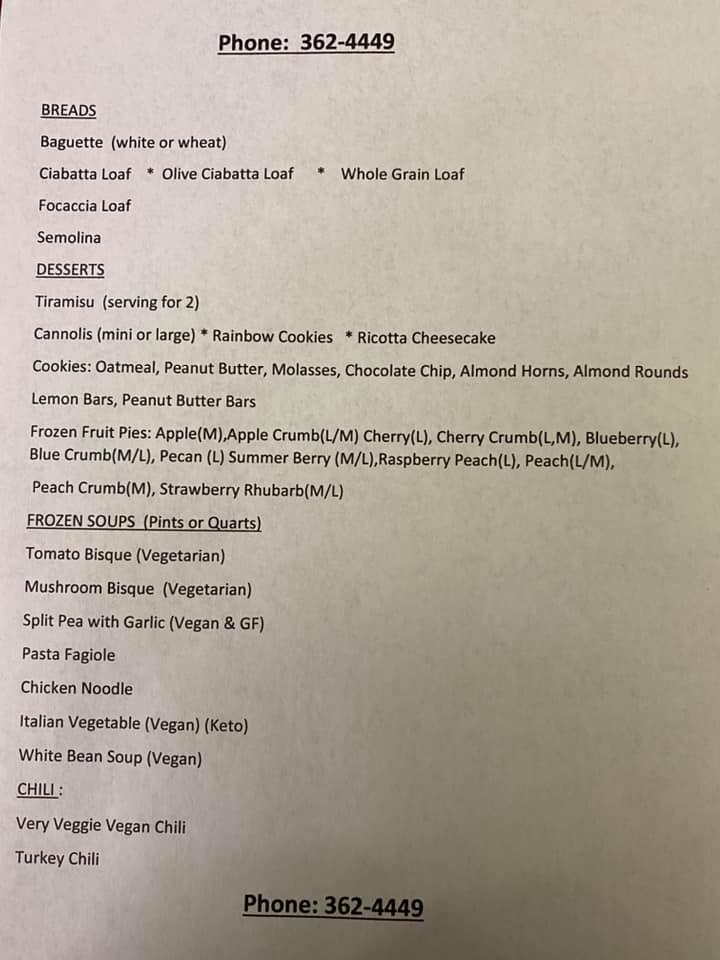 Phone: 362-4449

BREADS

Baguette (white or wheat)

Ciabatta Loaf * Olive Ciabatta Loaf * Whole Grain Loaf

Focaccia Loaf

Semolina

DESSERTS

Tiramisu (serving for 2)

Cannolis (mini or large) * Rainbow Cookies * Ricotta Cheesecake

Cookies: Oatmeal, Peanut Butter, Molasses, Chocolate Chip, Almond Horns, Almond Rounds

Lemon Bars, Peanut Butter Bars

Frozen Fruit Pies: Apple(M),Apple Crumb(L/M) Cherry(L), Cherry Crumb(L,M), Blueberry(L), Blue Crumb(M/L), Pecan (L) Summer Berry (M/L),Raspberry Peach(L), Peach(L/M),

Peach Crumb(M), Strawberry Rhubarb(M/L)

FROZEN SOUPS (Pints or Quarts)

Tomato Bisque (Vegetarian)

Mushroom Bisque (Vegetarian)

Split Pea with Garlic (Vegan & GF)

Pasta Fagiole

Chicken Noodle

Italian Vegetable (Vegan) (Keto)

White Bean Soup (Vegan)

CHILI :

Very Veggie Vegan Chili

Turkey Chili

Phone: 362-4449